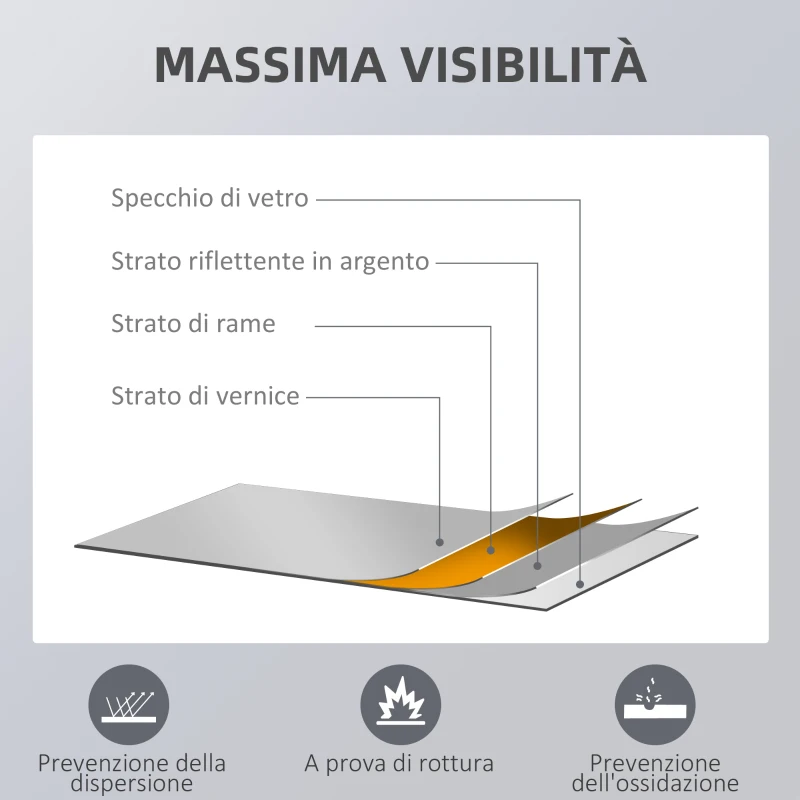 MASSIMA VISIBILITÀ

Specchio di vetro

Strato riflettente in argento

Strato di rame

Strato di vernice

Prevenzione della dispersione

A prova di rottura

Prevenzione dell'ossidazione